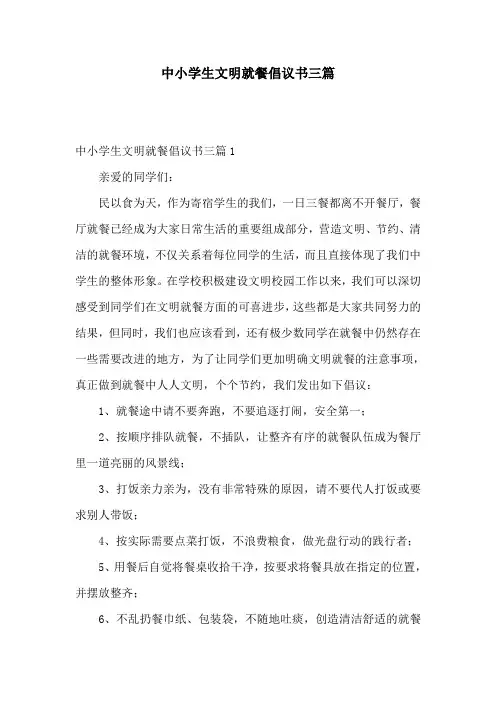 中小学生文明就餐倡议书三篇

中小学生文明就餐倡议书三篇1

亲爱的同学们：

民以食为天，作为寄宿学生的我们，一日三餐都离不开餐厅，餐厅就餐已经成为大家日常生活的重要组成部分，营造文明、节约、清洁的就餐环境，不仅关系着每位同学的生活，而且直接体现了我们中学生的整体形象。在学校积极建设文明校园工作以来，我们可以深切感受到同学们在文明就餐方面的可喜进步，这些都是大家共同努力的结果，但同时，我们也应该看到，还有极少数同学在就餐中仍然存在一些需要改进的地方，为了让同学们更加明确文明就餐的注意事项，真正做到就餐中人人文明，个个节约，我们发出如下倡议：

1、就餐途中请不要奔跑，不要追逐打闹，安全第一；

2、按顺序排队就餐，不插队，让整齐有序的就餐队伍成为餐厅里一道亮丽的风景线；

3、打饭亲力亲为，没有非常特殊的原因，请不要代人打饭或要求别人带饭；

4、按实际需要点菜打饭，不浪费粮食，做光盘行动的践行者；

5、用餐后自觉将餐桌收拾干净，按要求将餐具放在指定的位置，并摆放整齐；

6、不乱扔餐巾纸、包装袋，不随地吐痰，创造清洁舒适的就餐